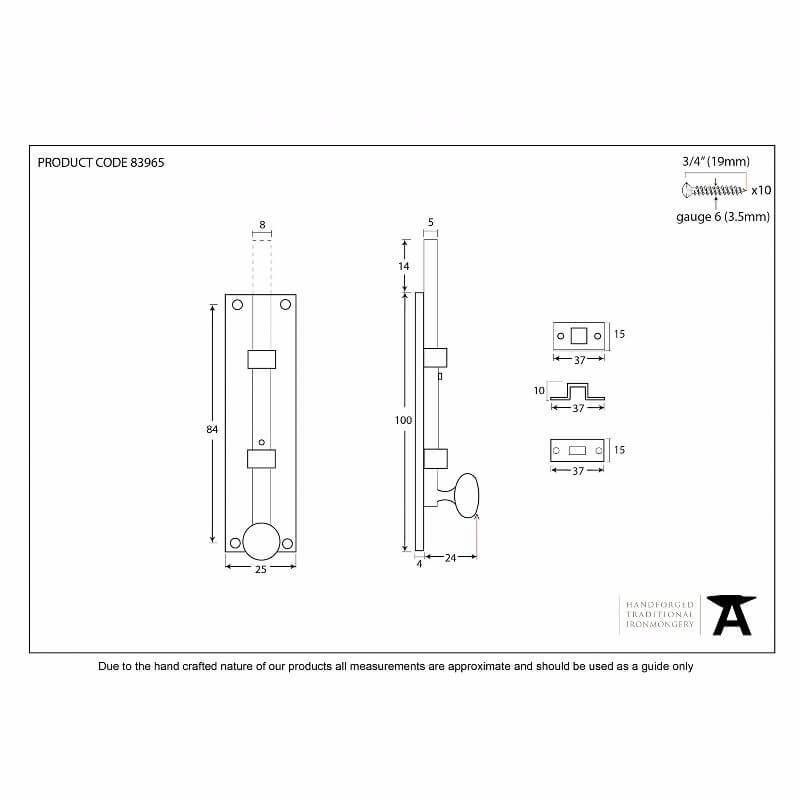 PRODUCT CODE 83965

3/4" (19mm)

x10

gauge 6 (3.5mm)

8

84

25

5

14

100

4

24

15

37

10

37

15

37

HANDFORGED
TRADITIONAL
IRONMONGERY

Due to the hand crafted nature of our products all measurements are approximate and should be used as a guide only